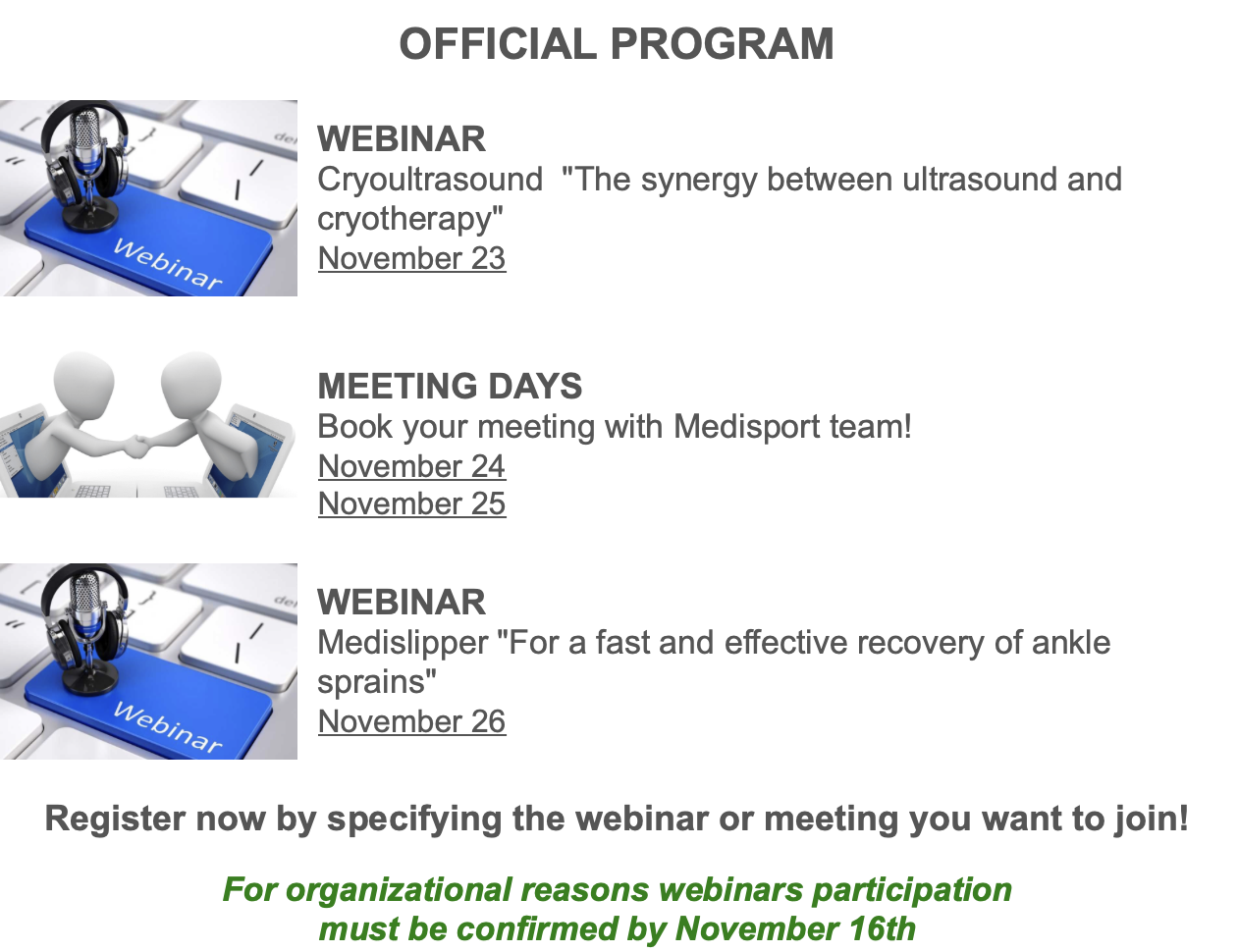 OFFICIAL PROGRAM

Webinar

WEBINAR
Cryoultrasound "The synergy between ultrasound and cryotherapy"
November 23

MEETING DAYS
Book your meeting with Medisport team!
November 24
November 25

Webinar

WEBINAR
Medislipper "For a fast and effective recovery of ankle sprains"
November 26

Register now by specifying the webinar or meeting you want to join!

For organizational reasons webinars participation must be confirmed by November 16th